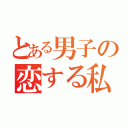 とある男子の
恋する私